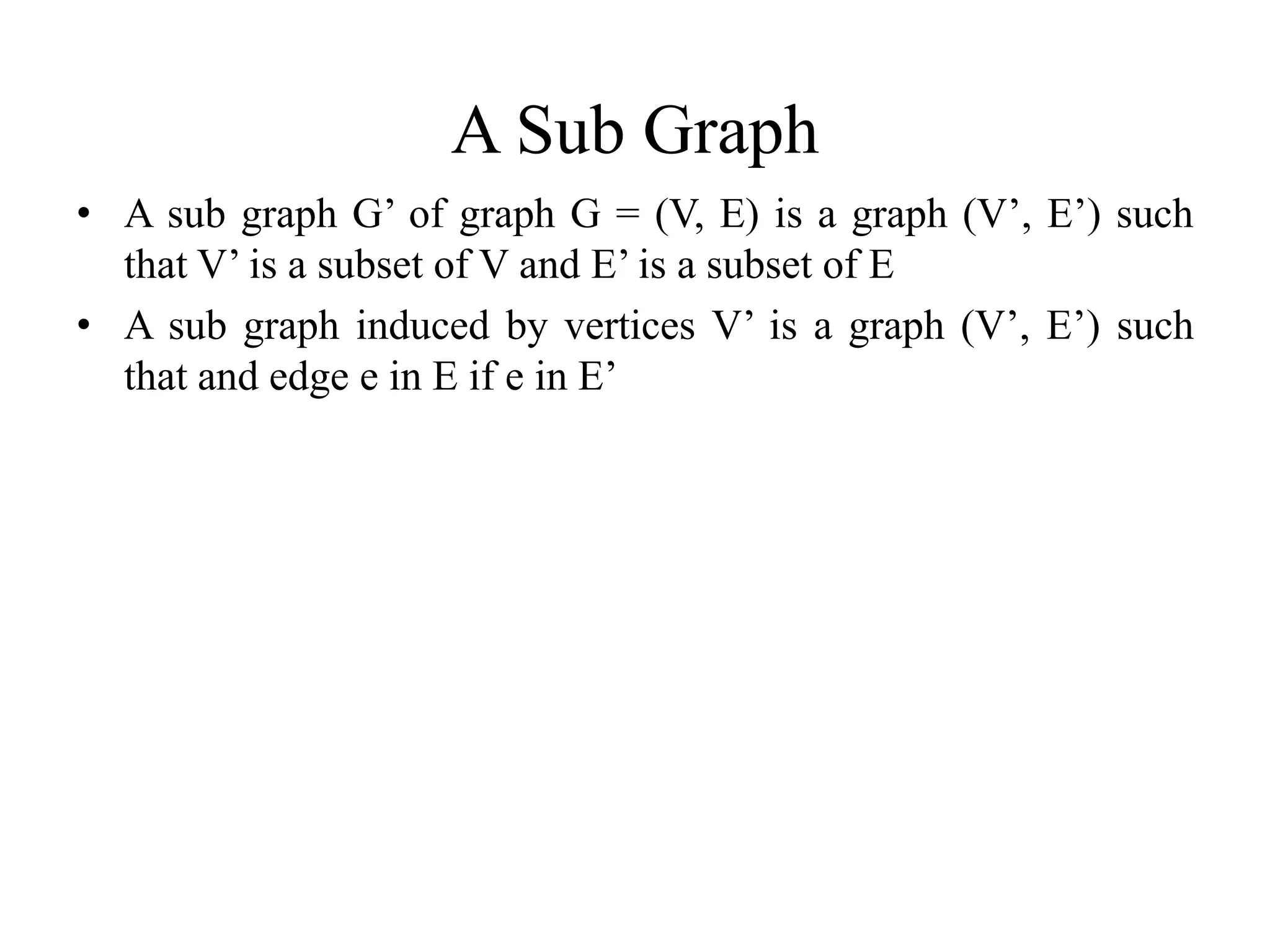 A Sub Graph

• A sub graph G’ of graph G = (V, E) is a graph (V’, E’) such that V’ is a subset of V and E’ is a subset of E

• A sub graph induced by vertices V’ is a graph (V’, E’) such that and edge e in E if e in E’